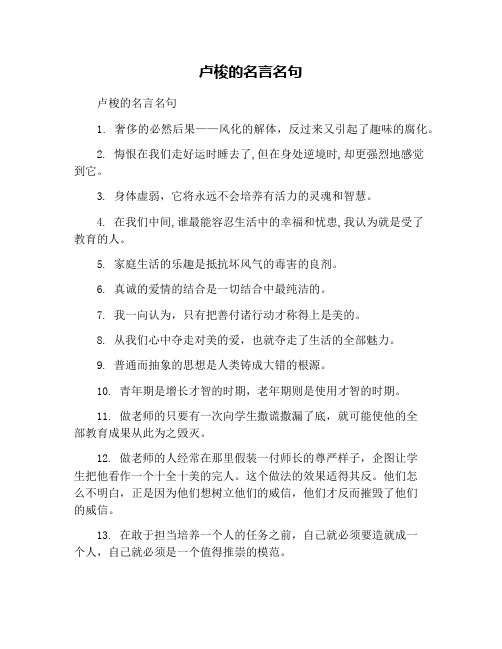 卢梭的名言名句

卢梭的名言名句

1. 奢侈的必然后果——风化的解体，反过来又引起了趣味的腐化。

2. 悔恨在我们走好运时睡去了，但在身处逆境时，却更强烈地感觉到它。

3. 身体虚弱，它将永远不会培养有活力的灵魂和智慧。

4. 在我们中间，谁最能容忍生活中的幸福和忧患，我认为就是受了教育的人。

5. 家庭生活的乐趣是抵抗坏风气的毒害的良剂。

6. 真诚的爱情的结合是一切结合中最纯洁的。

7. 我一向认为，只有把善付诸行动才称得上是美的。

8. 从我们心中夺走对美的爱，也就夺走了生活的全部魅力。

9. 普通而抽象的思想是人类铸成大错的根源。

10. 青年期是增长才智的时期，老年期则是使用才智的时期。

11. 做老师的只要有一次向学生撒谎撒漏了底，就可能使他的全部教育成果从此为之毁灭。

12. 做老师的人经常在那里假装一付师长的尊严样子，企图让学生把他看作一个十全十美的完人。这个做法的效果适得其反。他们怎么不明白，正是因为他们想树立他们的威信，他们才反而摧毁了他们的威信。

13. 在敢于担当培养一个人的任务之前，自己就必须要造就成一个人，自己就必须是一个值得推崇的模范。